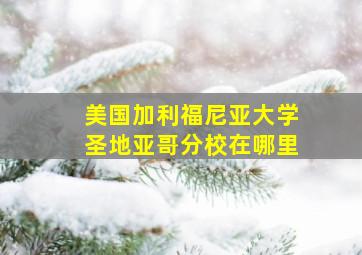 美国加利福尼亚大学
圣地亚哥分校在哪里